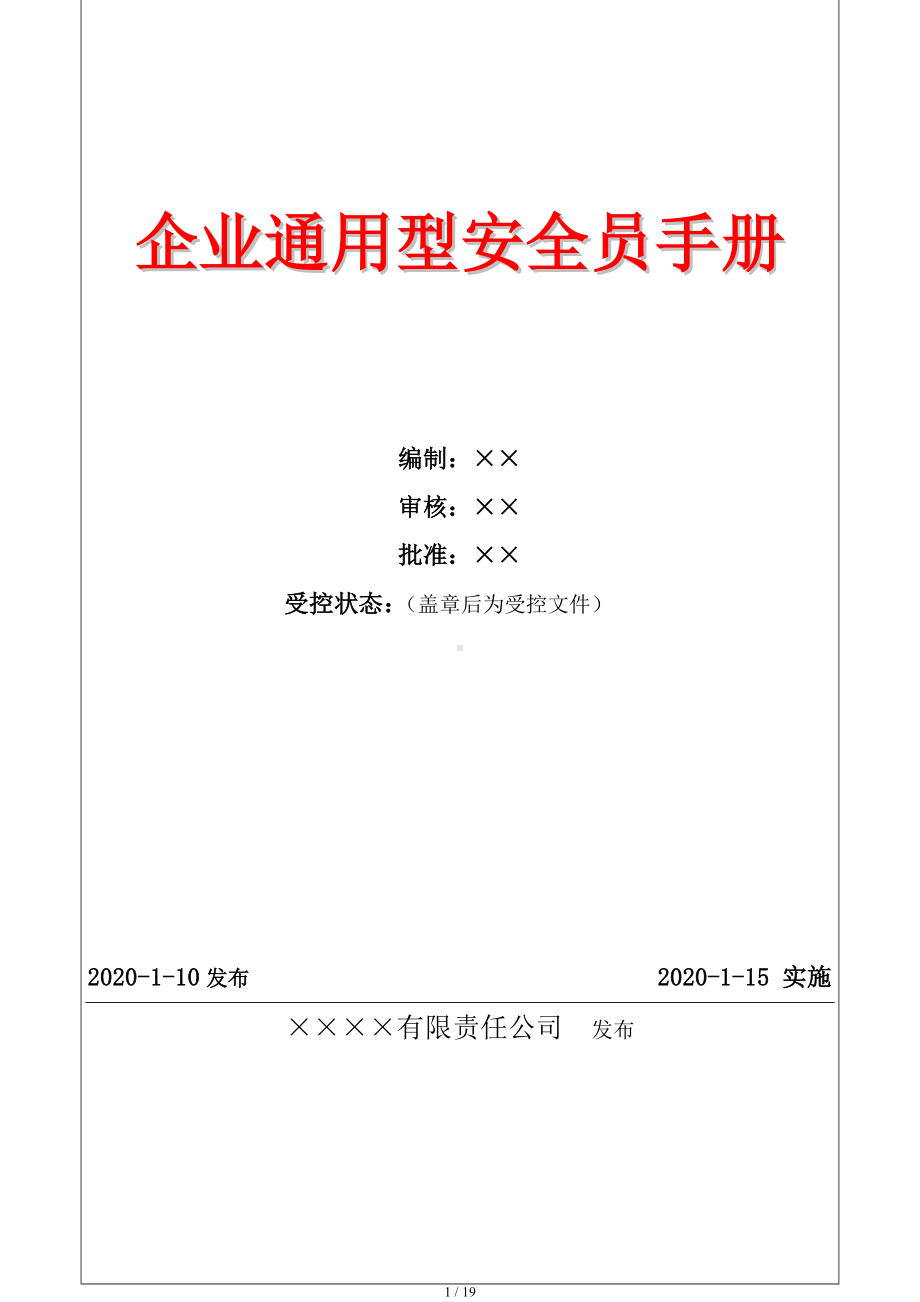 企业通用型安全员手册

编制：××

审核：××

批准：××

受控状态：（盖章后为受控文件）

2020-1-10 发布

2020-1-15 实施

××××有限责任公司 发布

1 / 19